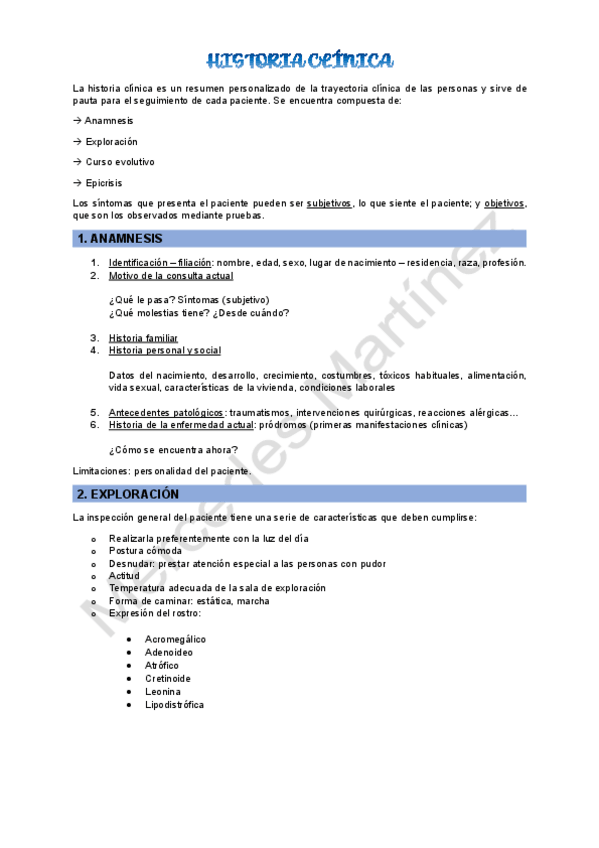 HISTORIA CLÍNICA

La historia clínica es un resumen personalizado de la trayectoria clínica de las personas y sirve de pauta para el seguimiento de cada paciente. Se encuentra compuesta de:

→ Anamnesis

→ Exploración

→ Curso evolutivo

→ Epicrisis

Los síntomas que presenta el paciente pueden ser subjetivos, lo que siente el paciente; y objetivos, que son los observados mediante pruebas.

1. ANAMNESIS

1. Identificación – filiación: nombre, edad, sexo, lugar de nacimiento – residencia, raza, profesión.
2. Motivo de la consulta actual

¿Qué le pasa? Síntomas (subjetivo)
¿Qué molestias tiene? ¿Desde cuándo?

3. Historia familiar
4. Historia personal y social

Datos del nacimiento, desarrollo, crecimiento, costumbres, tóxicos habituales, alimentación, vida sexual, características de la vivienda, condiciones laborales

5. Antecedentes patológicos: traumatismos, intervenciones quirúrgicas, reacciones alérgicas…
6. Historia de la enfermedad actual: pródromos (primeras manifestaciones clínicas)

¿Cómo se encuentra ahora?

Limitaciones: personalidad del paciente.

2. EXPLORACIÓN

La inspección general del paciente tiene una serie de características que deben cumplirse:

o Realizarla preferentemente con la luz del día
o Postura cómoda
o Desnudar: prestar atención especial a las personas con pudor
o Actitud
o Temperatura adecuada de la sala de exploración
o Forma de caminar: estática, marcha
o Expresión del rostro:

• Acromegálico
• Adenoideo
• Atrófico
• Cretinoide
• Leonina
• Lipodistrófica

Mercedes Martínez